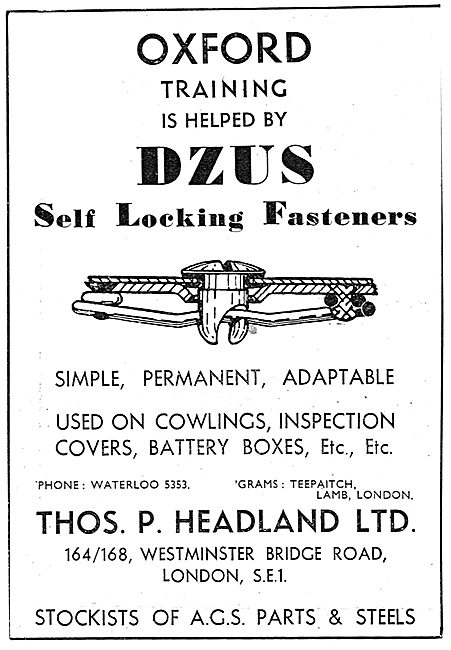 OXFORD
TRAINING
IS HELPED BY
DZUS
Self Locking Fasteners

SIMPLE, PERMANENT, ADAPTABLE

USED ON COWLINGS, INSPECTION COVERS, BATTERY BOXES, Etc., Etc.

'PHONE: WATERLOO 5353. 'GRAMS: TEEPAITCH, LAMB, LONDON.

THOS. P. HEADLAND LTD.
164/168, WESTMINSTER BRIDGE ROAD, LONDON, S.E.1.

STOCKISTS OF A.G.S. PARTS & STEELS